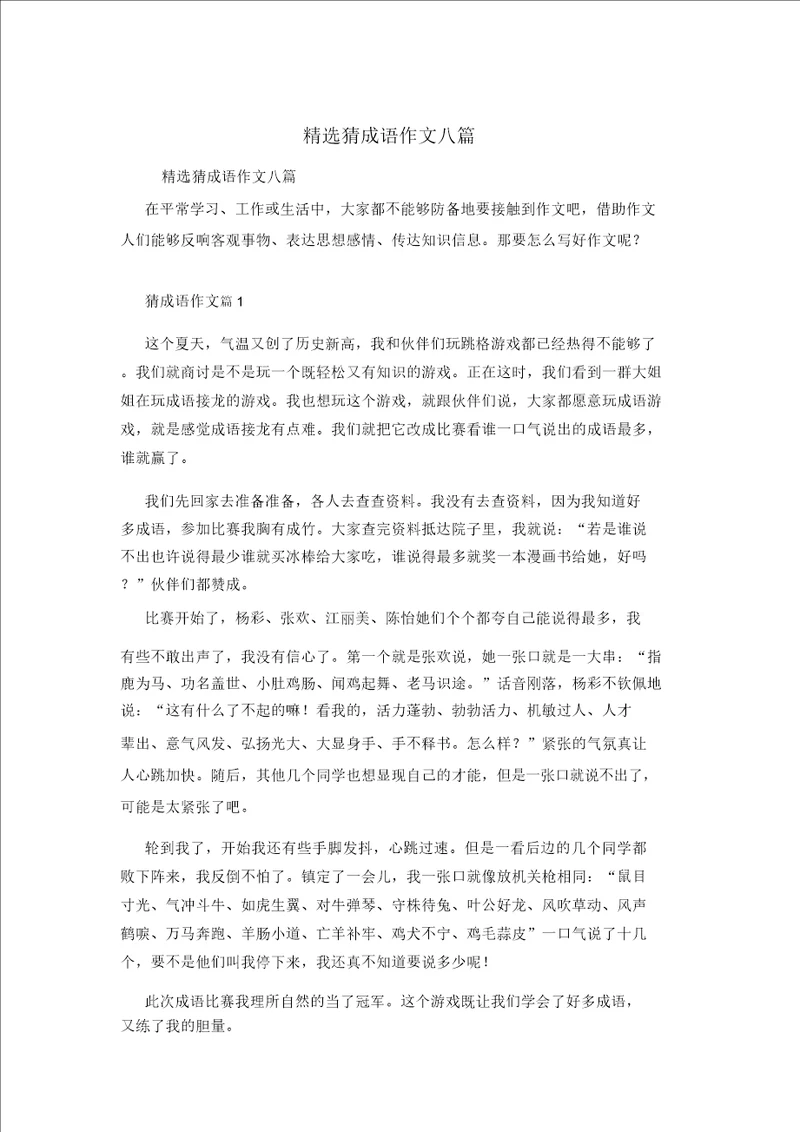 精选猜成语作文八篇

精选猜成语作文八篇

在平常学习、工作或生活中，大家都不能够防备地要接触到作文吧，借助作文人们能够反响客观事物、表达思想感情、传达知识信息。那要怎么写好作文呢？

猜成语作文篇 1

这个夏天，气温又创了历史新高，我和伙伴们玩跳格游戏都已经热得不能够了。我们就商讨是不是玩一个既轻松又有知识的游戏。正在这时，我们看到一群大姐姐在玩成语接龙的游戏。我也想玩这个游戏，就跟伙伴们说，大家都愿意玩成语游戏，就是感觉成语接龙有点难。我们就把它改成比赛看谁一口气说出的成语最多，谁就赢了。

我们先回家去准备准备，各人去查查资料。我没有去查资料，因为我知道好多成语，参加比赛我胸有成竹。大家查完资料抵达院子里，我就说：“若是谁说不出也许说得最少谁就买冰棒给大家吃，谁说得最多就奖一本漫画书给她，好吗？”伙伴们都赞成。

比赛开始了，杨彩、张欢、江丽美、陈怡她们个个都夸自己能说得最多，我有些不敢出声了，我没有信心了。第一个就是张欢说，她一张口就是一大串：“指鹿为马、功名盖世、小肚鸡肠、闻鸡起舞、老马识途。”话音刚落，杨彩不钦佩地说：“这有什么了不起的嘛！看我的，活力蓬勃、勃勃活力、机敏过人、人才辈出、意气风发、弘扬光大、大显身手、手不释书。怎么样？”紧张的气氛真让人心跳加快。随后，其他几个同学也想显现自己的才能，但是一张口就说不出了，可能是太紧张了吧。

轮到我了，开始我还有些手脚发抖，心跳过速。但是一看后边的几个同学都败下阵来，我反倒不怕了。镇定了一会儿，我一张口就像放机关枪相同：“鼠目寸光、气冲斗牛、如虎生翼、对牛弹琴、守株待兔、叶公好龙、风吹草动、风声鹤唳、万马奔跑、羊肠小道、亡羊补牢、鸡犬不宁、鸡毛蒜皮”一口气说了十几个，要不是他们叫我停下来，我还真不知道要说多少呢！

此次成语比赛我理所自然的当了冠军。这个游戏既让我们学会了好多成语，又练了我的胆量。